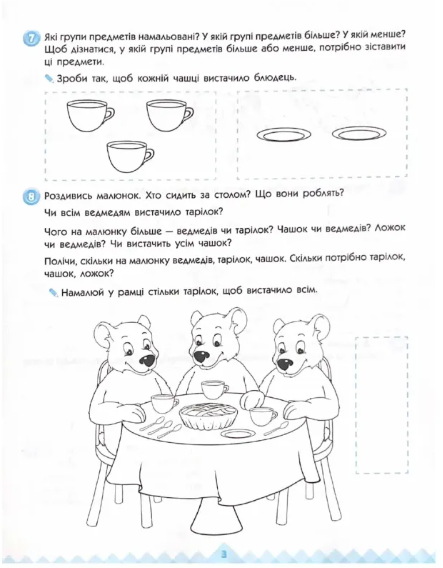 7 Які групи предметів намальовані? У якій групі предметів більше? У якій менше? Щоб дізнатися, у якій групі предметів більше або менше, потрібно зіставити ці предмети.

Зроби так, щоб кожній чашці вистачило блюдець.

8 Роздивись малюнок. Хто сидить за столом? Що вони роблять?

Чи всім ведмедям вистачило тарілок?

Чого на малюнку більше — ведмедів чи тарілок? Чашок чи ведмедів? Ложок чи ведмедів? Чи вистачить усім чашок?

Полічи, скільки на малюнку ведмедів, тарілок, чашок. Скільки потрібно тарілок, чашок, ложок?

Намалюй у рамці стільки тарілок, щоб вистачило всім.

3